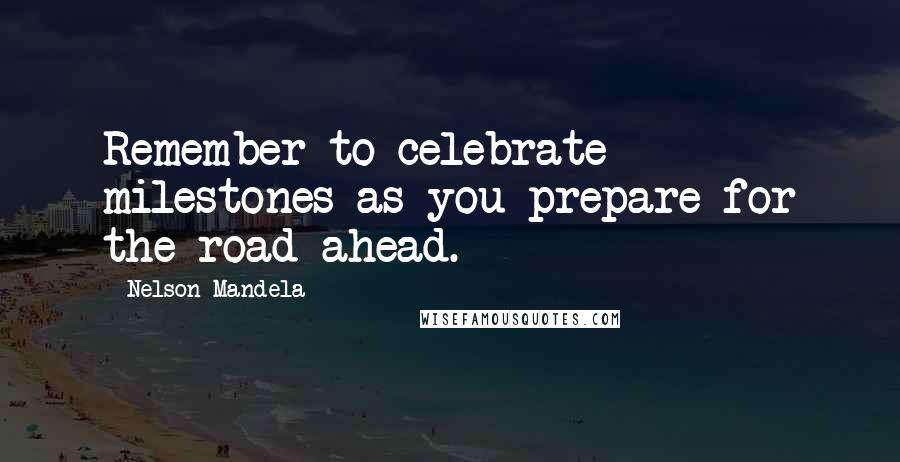 Remember to celebrate milestones as you prepare for the road ahead.

- Nelson Mandela

WISEFAMOUSQUOTES.COM